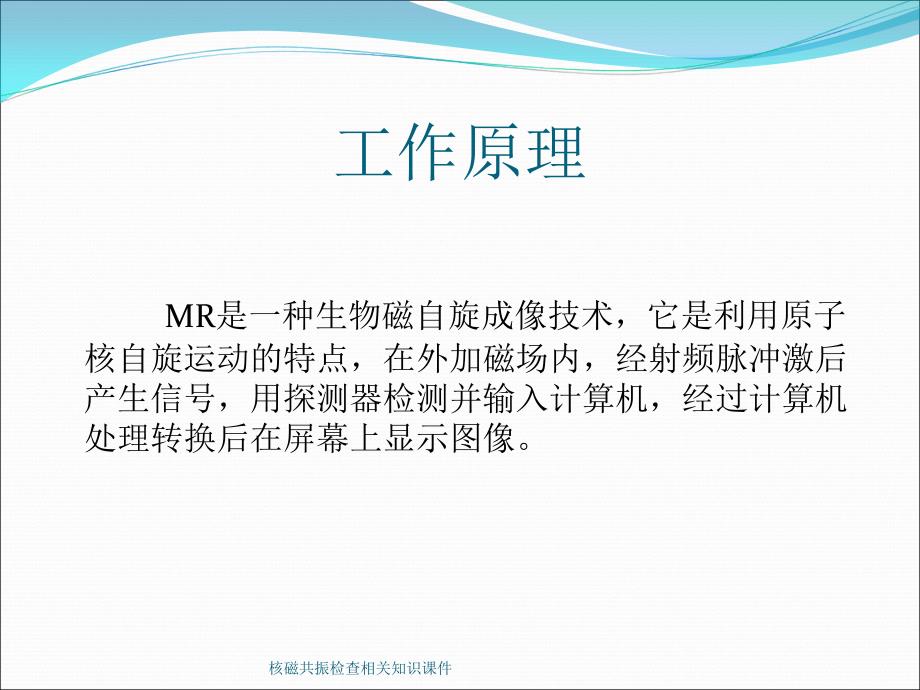 工作原理

MR是一种生物磁自旋成像技术，它是利用原子核自旋运动的特点，在外加磁场内，经射频脉冲激后产生信号，用探测器检测并输入计算机，经过计算机处理转换后在屏幕上显示图像。

核磁共振检查相关知识课件